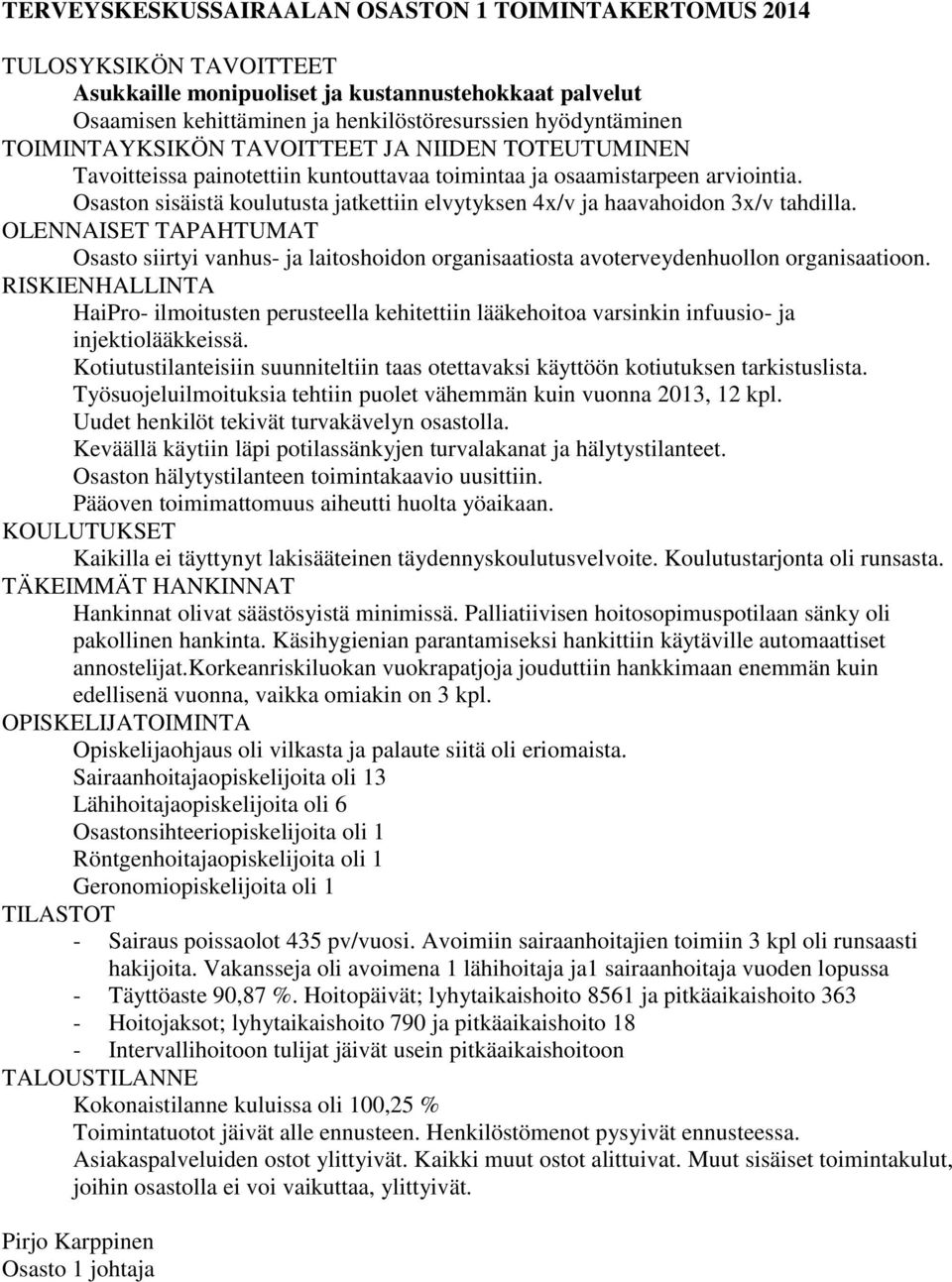 TERVEYSKESKUSSAIRAALAN OSASTON 1 TOIMINTAKERTOMUS 2014

TULOSYKSIKÖN TAVOITTEET
Asukkaille monipuoliset ja kustannustehokkaat palvelut
Osaamisen kehittäminen ja henkilöstöresurssien hyödyntäminen
TOIMINTAYKSIKÖN TAVOITTEET JA NIIDEN TOTEUTUMINEN
Tavoitteissa painotettiin kuntouttavaa toimintaa ja osaamistarpeen arviointia.
Osaston sisäistä koulutusta jatkettiin elvytyksen 4x/v ja haavahoidon 3x/v tahdilla.
OLENNAISET TAPAHTUMAT
Osasto siirtyi vanhus- ja laitoshoidon organisaatiosta avoterveydenhuollon organisaatioon.
RISKIENHALLINTA
HaiPro- ilmoitusten perusteella kehitettiin lääkehoitoa varsinkin infuusio- ja injektiolääkkeissä.
Kotiutustilanteisiin suunniteltiin taas otettavaksi käyttöön kotiutuksen tarkistuslista.
Työsuojeluilmoituksia tehtiin puolet vähemmän kuin vuonna 2013, 12 kpl.
Uudet henkilöt tekivät turvakävelyn osastolla.
Keväällä käytiin läpi potilassänkyjen turvalakanat ja hälytystilanteet.
Osaston hälytystilanteen toimintakaavio uusittiin.
Pääoven toimimattomuus aiheutti huolta yöaikaan.
KOULUTUKSET
Kaikilla ei täyttynyt lakisääteinen täydennyskoulutusvelvoite. Koulutustarjonta oli runsasta.
TÄKEIMMÄT HANKINNAT
Hankinnat olivat säästösyistä minimissä. Palliatiivisen hoitosopimuspotilaan sänky oli pakollinen hankinta. Käsihygienian parantamiseksi hankittiin käytäville automaattiset annostelijat.Korkeanriskiluokan vuokrapatjoja jouduttiin hankkimaan enemmän kuin edellisenä vuonna, vaikka omiakin on 3 kpl.
OPISKELIJATOIMINTA
Opiskelijaohjaus oli vilkasta ja palaute siitä oli eriomaista.
Sairaanhoitajaopiskelijoita oli 13
Lähihoitajaopiskelijoita oli 6
Osastonsihteeriopiskelijoita oli 1
Röntgenhoitajaopiskelijoita oli 1
Geronomiopiskelijoita oli 1
TILASTOT
- Sairaus poissaolot 435 pv/vuosi. Avoimiin sairaanhoitajien toimiin 3 kpl oli runsaasti hakijoita. Vakansseja oli avoimena 1 lähihoitaja ja1 sairaanhoitaja vuoden lopussa
- Täyttöaste 90,87 %. Hoitopäivät; lyhytaikaishoito 8561 ja pitkäaikaishoito 363
- Hoitojaksot; lyhytaikaishoito 790 ja pitkäaikaishoito 18
- Intervallihoitoon tulijat jäivät usein pitkäaikaishoitoon
TALOUSTILANNE
Kokonaistilanne kuluissa oli 100,25 %
Toimintatuotot jäivät alle ennusteen. Henkilöstömenot pysyivät ennusteessa.
Asiakaspalveluiden ostot ylittyivät. Kaikki muut ostot alittuivat. Muut sisäiset toimintakulut, joihin osastolla ei voi vaikuttaa, ylittyivät.

Pirjo Karppinen
Osasto 1 johtaja